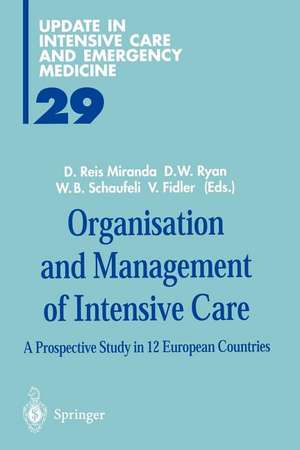 UPDATE IN INTENSIVE CARE AND EMERGENCY MEDICINE

29

D. Reis Miranda D.W. Ryan
W.B. Schaufeli V. Fidler (Eds.)

Organisation and Management of Intensive Care

A Prospective Study in 12 European Countries

Springer